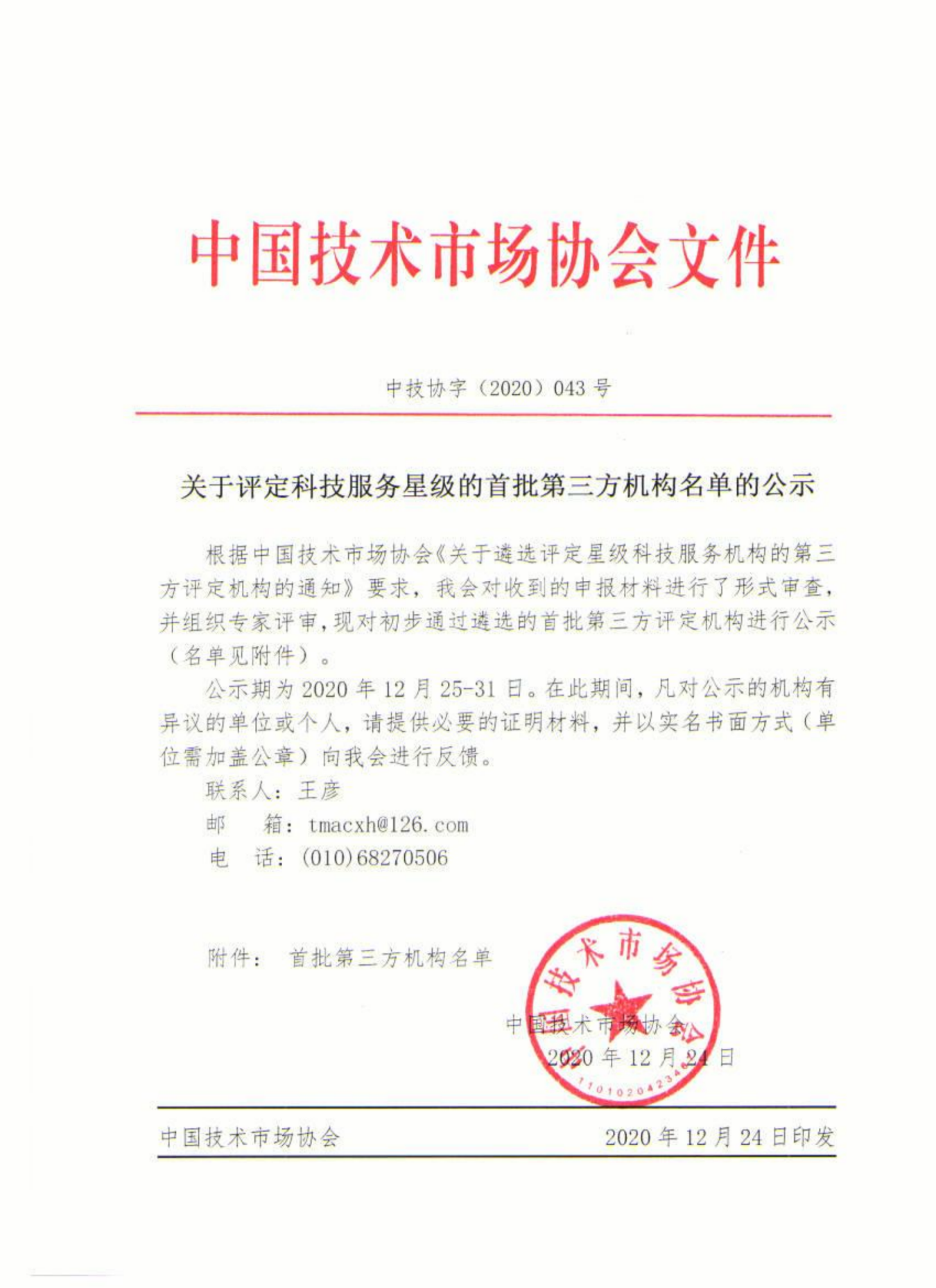 中国技术市场协会文件

中技协字（2020）043 号

关于评定科技服务星级的首批第三方机构名单的公示

根据中国技术市场协会《关于遴选评定星级科技服务机构的第三方评定机构的通知》要求，我会对收到的申报材料进行了形式审查，并组织专家评审，现对初步通过遴选的首批第三方评定机构进行公示（名单见附件）。

公示期为 2020 年 12 月 25-31 日。在此期间，凡对公示的机构有异议的单位或个人，请提供必要的证明材料，并以实名书面方式（单位需加盖公章）向我会进行反馈。

联系人：王彦

邮　箱：tmacxh@126.com

电　话：(010)68270506

附件：　首批第三方机构名单

中国技术市场协会

2020 年 12 月 24 日

中国技术市场协会

1101020423

中国技术市场协会　2020 年 12 月 24 日印发